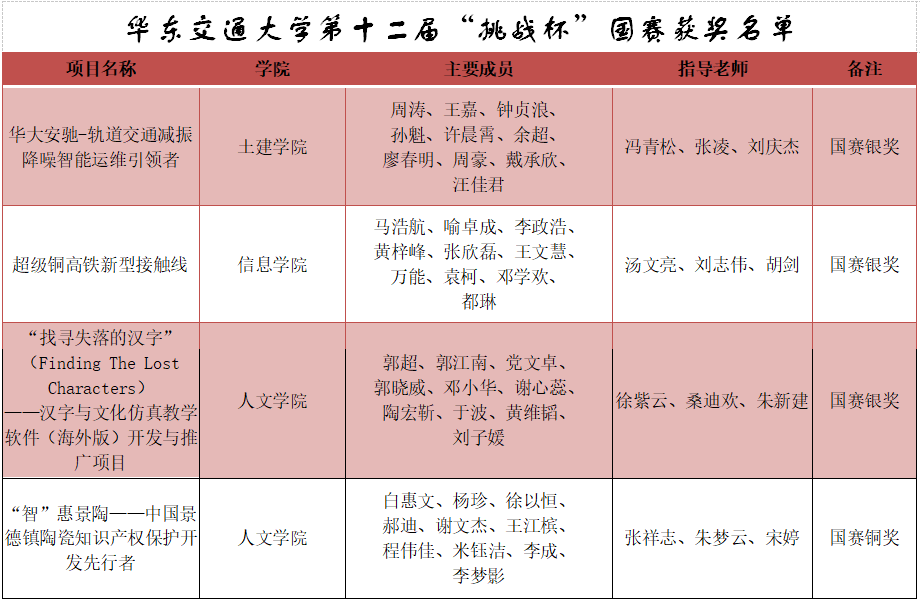 华东交通大学第十二届“挑战杯”国赛获奖名单

| 项目名称 | 学院 | 主要成员 | 指导老师 | 备注 |
|---|---|---|---|---|
| 华大安驰-轨道交通减振降噪智能运维引领者 | 土建学院 | 周涛、王嘉、钟贞浪、孙魁、许晨霄、余超、廖春明、周豪、戴承欣、汪佳君 | 冯青松、张凌、刘庆杰 | 国赛银奖 |
| 超级铜高铁新型接触线 | 信息学院 | 马浩航、喻卓成、李政浩、黄梓峰、张欣磊、王文慧、万能、袁柯、邓学欢、都琳 | 汤文亮、刘志伟、胡剑 | 国赛银奖 |
| “找寻失落的汉字”（Finding The Lost Characters）——汉字与文化仿真教学软件（海外版）开发与推广项目 | 人文学院 | 郭超、郭江南、党文卓、郭晓威、邓小华、谢心蕊、陶宏靳、于波、黄维韬、刘子媛 | 徐紫云、桑迪欢、朱新建 | 国赛银奖 |
| “智”惠景陶——中国景德镇陶瓷知识产权保护开发先行者 | 人文学院 | 白惠文、杨珍、徐以恒、郝迪、谢文杰、王江槟、程伟佳、米钰洁、李成、李梦影 | 张祥志、朱梦云、宋婷 | 国赛铜奖 |